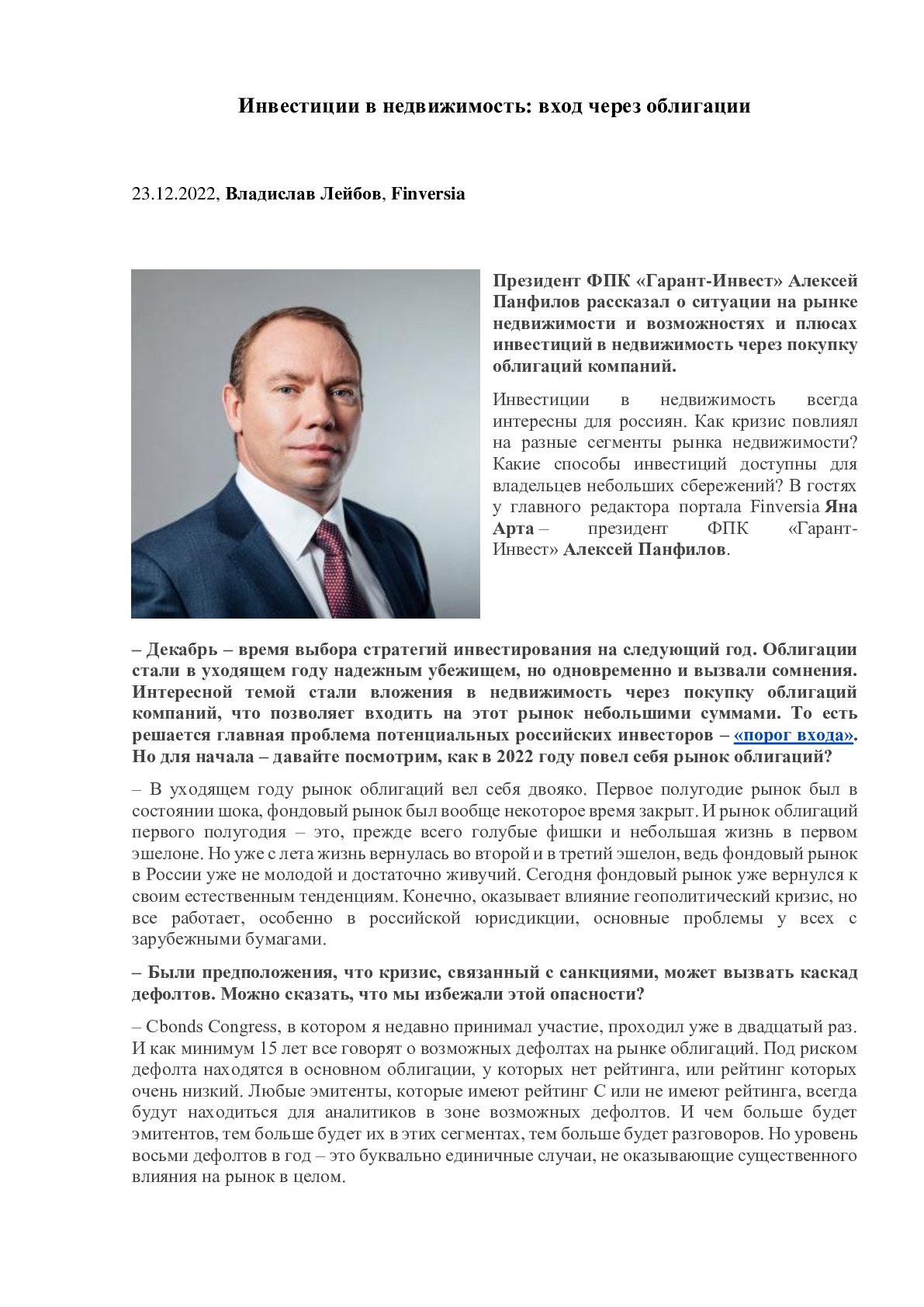 Инвестиции в недвижимость: вход через облигации

23.12.2022, Владислав Лейбов, Finversia

Президент ФПК «Гарант-Инвест» Алексей Панфилов рассказал о ситуации на рынке недвижимости и возможностях и плюсах инвестиций в недвижимость через покупку облигаций компаний.

Инвестиции в недвижимость всегда интересны для россиян. Как кризис повлиял на разные сегменты рынка недвижимости? Какие способы инвестиций доступны для владельцев небольших сбережений? В гостях у главного редактора портала Finversia Яна Арта – президент ФПК «Гарант-Инвест» Алексей Панфилов.

– Декабрь – время выбора стратегий инвестирования на следующий год. Облигации стали в уходящем году надежным убежищем, но одновременно и вызвали сомнения. Интересной темой стали вложения в недвижимость через покупку облигаций компаний, что позволяет входить на этот рынок небольшими суммами. То есть решается главная проблема потенциальных российских инвесторов – «порог входа». Но для начала – давайте посмотрим, как в 2022 году повел себя рынок облигаций?

– В уходящем году рынок облигаций вел себя двояко. Первое полугодие рынок был в состоянии шока, фондовый рынок был вообще некоторое время закрыт. И рынок облигаций первого полугодия – это, прежде всего голубые фишки и небольшая жизнь в первом эшелоне. Но уже с лета жизнь вернулась во второй и в третий эшелон, ведь фондовый рынок в России уже не молодой и достаточно живучий. Сегодня фондовый рынок уже вернулся к своим естественным тенденциям. Конечно, оказывает влияние геополитический кризис, но все работает, особенно в российской юрисдикции, основные проблемы у всех с зарубежными бумагами.

– Были предположения, что кризис, связанный с санкциями, может вызвать каскад дефолтов. Можно сказать, что мы избежали этой опасности?

– Cbonds Congress, в котором я недавно принимал участие, проходил уже в двадцатый раз. И как минимум 15 лет все говорят о возможных дефолтах на рынке облигаций. Под риском дефолта находятся в основном облигации, у которых нет рейтинга, или рейтинг которых очень низкий. Любые эмитенты, которые имеют рейтинг С или не имеют рейтинга, всегда будут находиться для аналитиков в зоне возможных дефолтов. И чем больше будет эмитентов, тем больше будет их в этих сегментах, тем больше будет разговоров. Но уровень восьми дефолтов в год – это буквально единичные случаи, не оказывающие существенного влияния на рынок в целом.